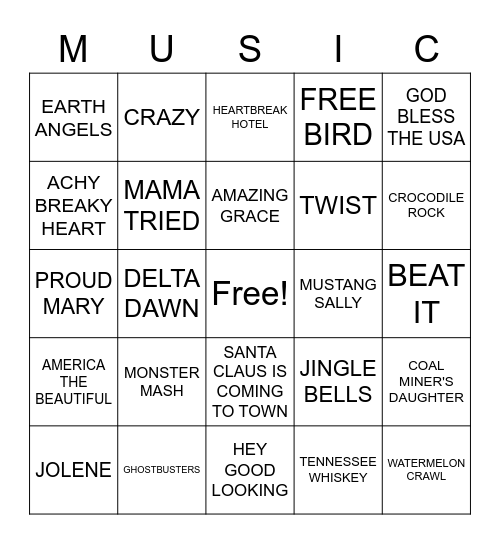 | M | U | S | I | C |
|---|---|---|---|---|
| EARTH ANGELS | CRAZY | HEARTBREAK HOTEL | FREE BIRD | GOD BLESS THE USA |
| ACHY BREAKY HEART | MAMA TRIED | AMAZING GRACE | TWIST | CROCODILE ROCK |
| PROUD MARY | DELTA DAWN | Free! | MUSTANG SALLY | BEAT IT |
| AMERICA THE BEAUTIFUL | MONSTER MASH | SANTA CLAUS IS COMING TO TOWN | JINGLE BELLS | COAL MINER'S DAUGHTER |
| JOLENE | GHOSTBUSTERS | HEY GOOD LOOKING | TENNESSEE WHISKEY | WATERMELON CRAWL |